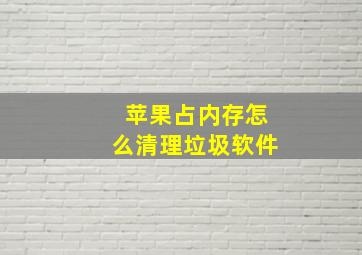 苹果占内存怎么清理垃圾软件